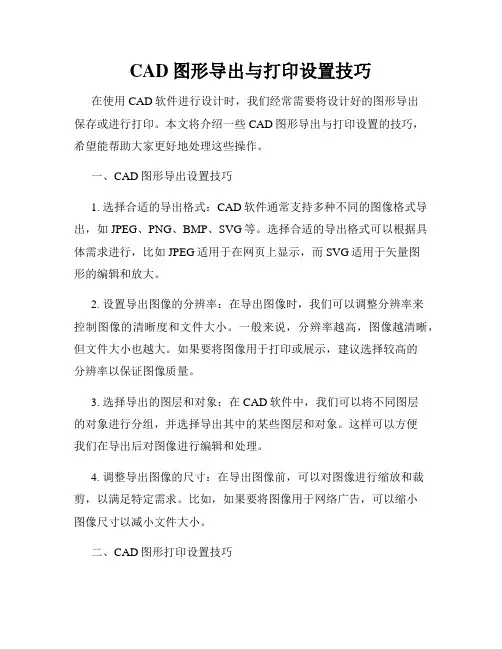 CAD 图形导出与打印设置技巧

在使用 CAD 软件进行设计时，我们经常需要将设计好的图形导出保存或进行打印。本文将介绍一些 CAD 图形导出与打印设置的技巧，希望能帮助大家更好地处理这些操作。

一、CAD 图形导出设置技巧

1. 选择合适的导出格式：CAD 软件通常支持多种不同的图像格式导出，如 JPEG、PNG、BMP、SVG 等。选择合适的导出格式可以根据具体需求进行，比如 JPEG 适用于在网页上显示，而 SVG 适用于矢量图形的编辑和放大。

2. 设置导出图像的分辨率：在导出图像时，我们可以调整分辨率来控制图像的清晰度和文件大小。一般来说，分辨率越高，图像越清晰，但文件大小也越大。如果要将图像用于打印或展示，建议选择较高的分辨率以保证图像质量。

3. 选择导出的图层和对象：在 CAD 软件中，我们可以将不同图层的对象进行分组，并选择导出其中的某些图层和对象。这样可以方便我们在导出后对图像进行编辑和处理。

4. 调整导出图像的尺寸：在导出图像前，可以对图像进行缩放和裁剪，以满足特定需求。比如，如果要将图像用于网络广告，可以缩小图像尺寸以减小文件大小。

二、CAD 图形打印设置技巧